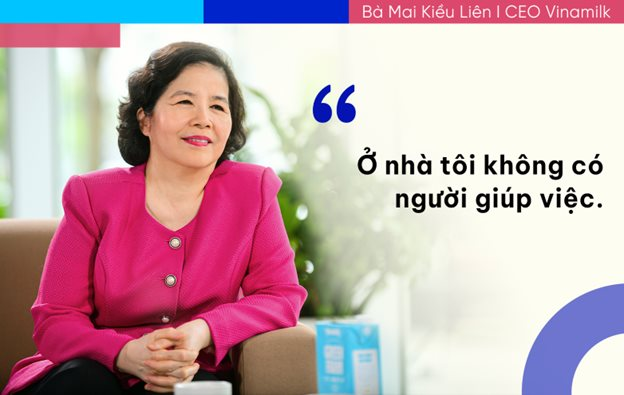 Bà Mai Kiều Liên I CEO Vinamilk

“

Ở nhà tôi không có người giúp việc.